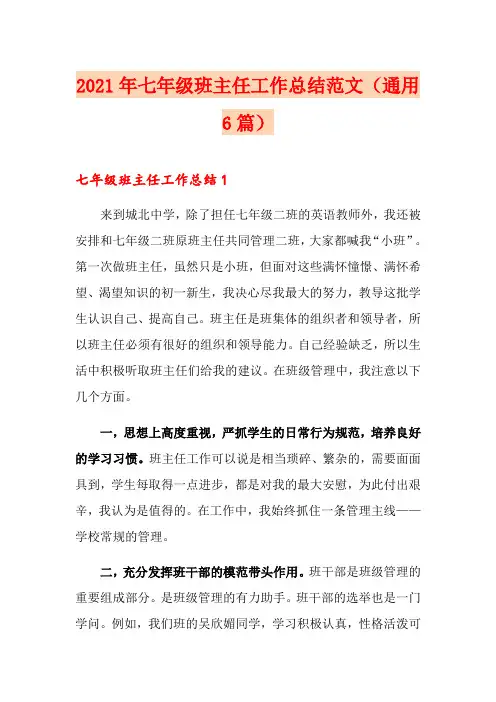 2021年七年级班主任工作总结范文（通用6篇）

七年级班主任工作总结1

来到城北中学，除了担任七年级二班的英语教师外，我还被安排和七年级二班原班主任共同管理二班，大家都喊我“小班”。第一次做班主任，虽然只是小班，但面对这些满怀憧憬、满怀希望、渴望知识的初一新生，我决心尽我最大的努力，教导这批学生认识自己、提高自己。班主任是班集体的组织者和领导者，所以班主任必须有很好的组织和领导能力。自己经验缺乏，所以生活中积极听取班主任们给我的建议。在班级管理中，我注意以下几个方面。

一，思想上高度重视，严抓学生的日常行为规范，培养良好的学习习惯。班主任工作可以说是相当琐碎、繁杂的，需要面面具到，学生每取得一点进步，都是对我的最大安慰，为此付出艰辛，我认为是值得的。在工作中，我始终抓住一条管理主线——学校常规的管理。

二，充分发挥班干部的模范带头作用。班干部是班级管理的重要组成部分。是班级管理的有力助手。班干部的选举也是一门学问。例如，我们班的吴欣媚同学，学习积极认真，性格活泼可